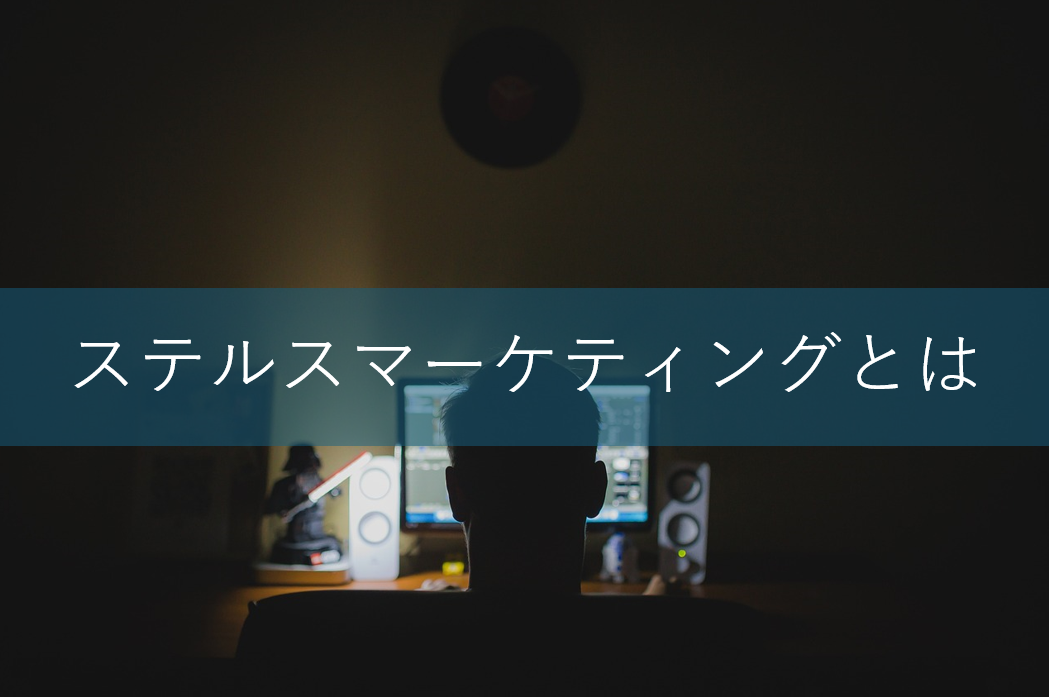 ステルスマーケティングとは